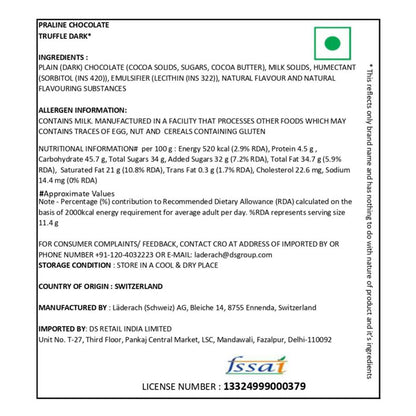 PRALINE CHOCOLATE
TRUFFLE DARK*

INGREDIENTS :
PLAIN (DARK) CHOCOLATE (COCOA SOLIDS, SUGARS, COCOA BUTTER), MILK SOLIDS, HUMECTANT (SORBITOL (INS 420)), EMULSIFIER (LECITHIN (INS 322)), NATURAL FLAVOUR AND NATURAL FLAVOURING SUBSTANCES

ALLERGEN INFORMATION:
CONTAINS MILK. MANUFACTURED IN A FACILITY THAT PROCESSES OTHER FOODS WHICH MAY CONTAINS TRACES OF EGG, NUT AND CEREALS CONTAINING GLUTEN

NUTRITIONAL INFORMATION# per 100 g : Energy 520 kcal (2.9% RDA), Protein 4.5 g , Carbohydrate 45.7 g, Total Sugars 34 g, Added Sugars 32 g (7.2% RDA), Total Fat 34.7 g (5.9% RDA), Saturated Fat 21 g (10.8% RDA), Trans Fat 0.3 g (1.7% RDA), Cholesterol 22.6 mg, Sodium 14.4 mg (0% RDA)

#Approximate Values
Note - Percentage (%) contribution to Recommended Dietary Allowance (RDA) calculated on the basis of 2000kcal energy requirement for average adult per day. %RDA represents serving size 11.4 g

FOR CONSUMER COMPLAINTS/ FEEDBACK, CONTACT CRO AT ADDRESS OF IMPORTED BY OR PHONE NUMBER +91-120-4032223 OR E-MAIL: laderach@dsgroup.com
STORAGE CONDITION : STORE IN A COOL & DRY PLACE

COUNTRY OF ORIGIN : SWITZERLAND

MANUFACTURED BY : Läderach (Schweiz) AG, Bleiche 14, 8755 Ennenda, Switzerland

IMPORTED BY: DS RETAIL INDIA LIMITED
Unit No. T-27, Third Floor, Pankaj Central Market, LSC, Mandawali, Fazalpur, Delhi-110092

fssai

LICENSE NUMBER : 13324999000379

* This reflects only brand name and has nothing to do with nature of product and it's ingredients